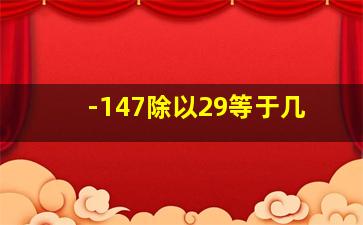 -147除以29等于几